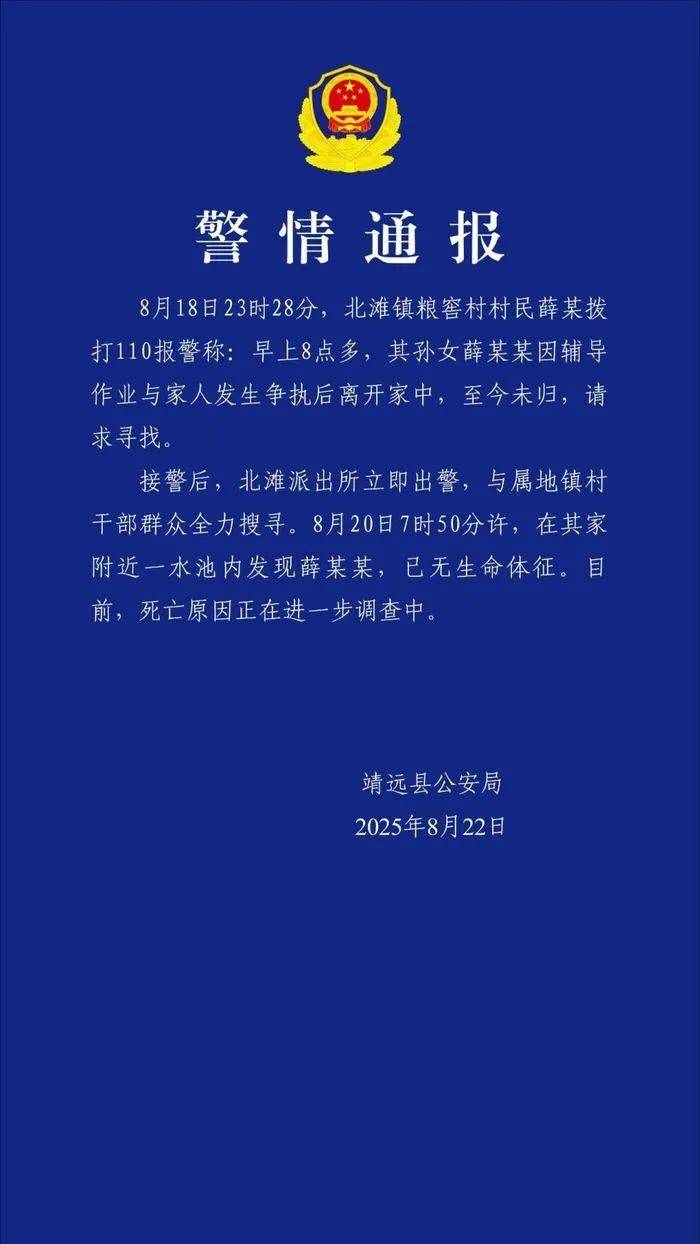 警情通报

8月18日23时28分，北滩镇粮窖村村民薛某拨打110报警称：早上8点多，其孙女薛某某因辅导作业与家人发生争执后离开家中，至今未归，请求寻找。

接警后，北滩派出所立即出警，与属地镇村干部群众全力搜寻。8月20日7时50分许，在其家附近一水池内发现薛某某，已无生命体征。目前，死亡原因正在进一步调查中。

靖远县公安局
2025年8月22日